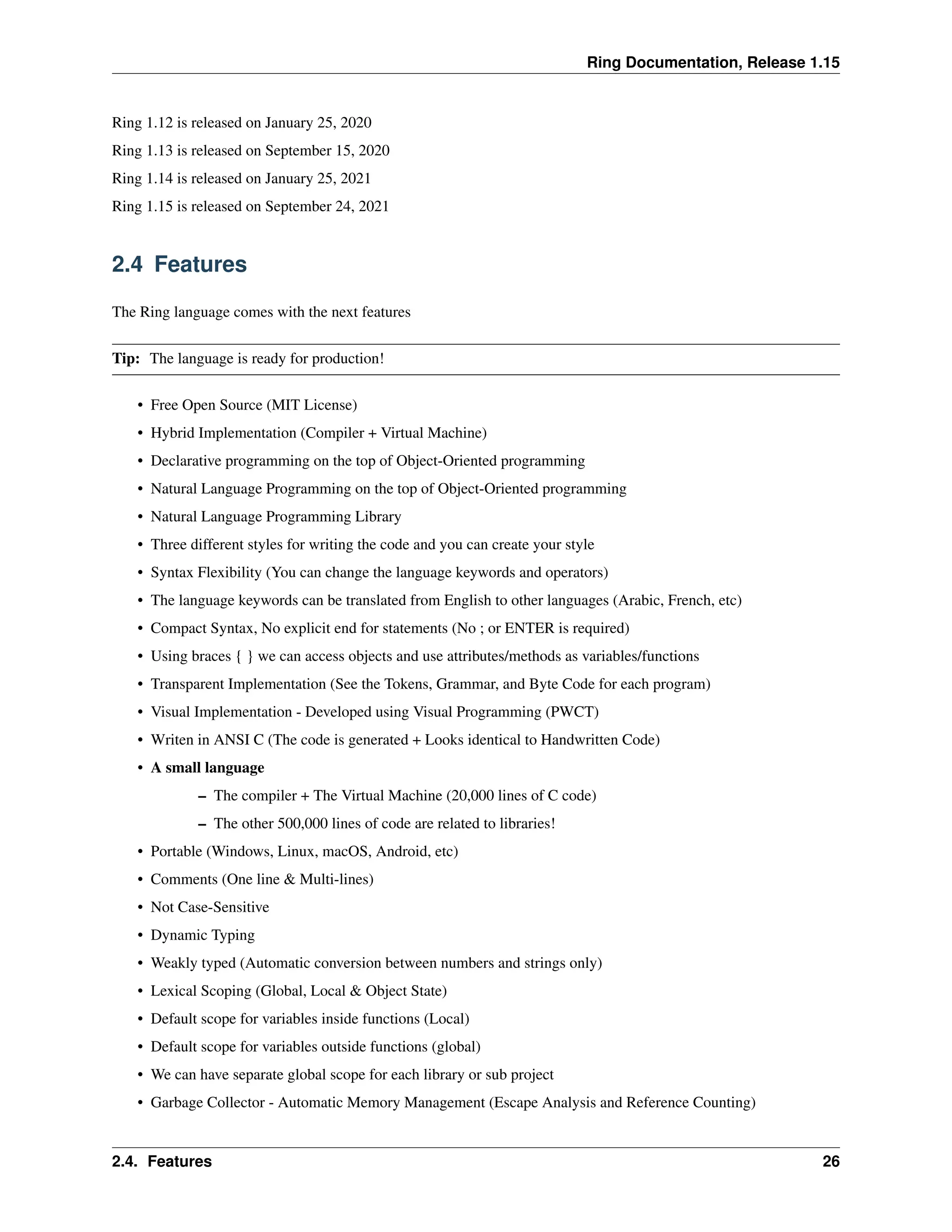 Ring Documentation, Release 1.15

Ring 1.12 is released on January 25, 2020

Ring 1.13 is released on September 15, 2020

Ring 1.14 is released on January 25, 2021

Ring 1.15 is released on September 24, 2021

2.4 Features

The Ring language comes with the next features

Tip: The language is ready for production!

• Free Open Source (MIT License)
• Hybrid Implementation (Compiler + Virtual Machine)
• Declarative programming on the top of Object-Oriented programming
• Natural Language Programming on the top of Object-Oriented programming
• Natural Language Programming Library
• Three different styles for writing the code and you can create your style
• Syntax Flexibility (You can change the language keywords and operators)
• The language keywords can be translated from English to other languages (Arabic, French, etc)
• Compact Syntax, No explicit end for statements (No ; or ENTER is required)
• Using braces { } we can access objects and use attributes/methods as variables/functions
• Transparent Implementation (See the Tokens, Grammar, and Byte Code for each program)
• Visual Implementation - Developed using Visual Programming (PWCT)
• Writen in ANSI C (The code is generated + Looks identical to Handwritten Code)
• A small language
  – The compiler + The Virtual Machine (20,000 lines of C code)
  – The other 500,000 lines of code are related to libraries!
• Portable (Windows, Linux, macOS, Android, etc)
• Comments (One line & Multi-lines)
• Not Case-Sensitive
• Dynamic Typing
• Weakly typed (Automatic conversion between numbers and strings only)
• Lexical Scoping (Global, Local & Object State)
• Default scope for variables inside functions (Local)
• Default scope for variables outside functions (global)
• We can have separate global scope for each library or sub project
• Garbage Collector - Automatic Memory Management (Escape Analysis and Reference Counting)

2.4. Features 26